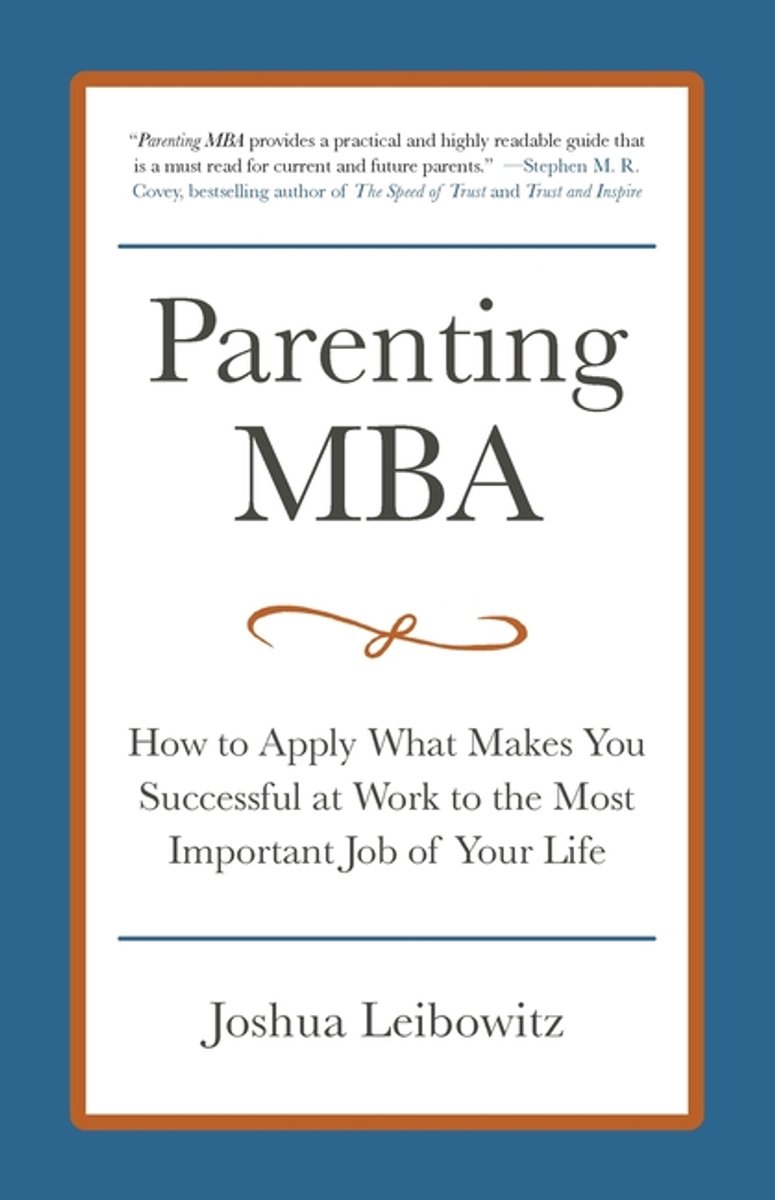 "Parenting MBA provides a practical and highly readable guide that is a must read for current and future parents." —Stephen M. R. Covey, bestselling author of The Speed of Trust and Trust and Inspire

Parenting
MBA

How to Apply What Makes You Successful at Work to the Most Important Job of Your Life

Joshua Leibowitz